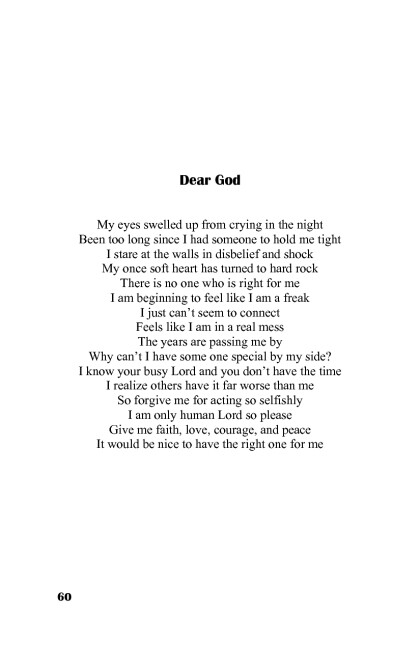 Dear God

My eyes swelled up from crying in the night
Been too long since I had someone to hold me tight
I stare at the walls in disbelief and shock
My once soft heart has turned to hard rock
There is no one who is right for me
I am beginning to feel like I am a freak
I just can't seem to connect
Feels like I am in a real mess
The years are passing me by
Why can't I have some one special by my side?
I know your busy Lord and you don't have the time
I realize others have it far worse than me
So forgive me for acting so selfishly
I am only human Lord so please
Give me faith, love, courage, and peace
It would be nice to have the right one for me

60